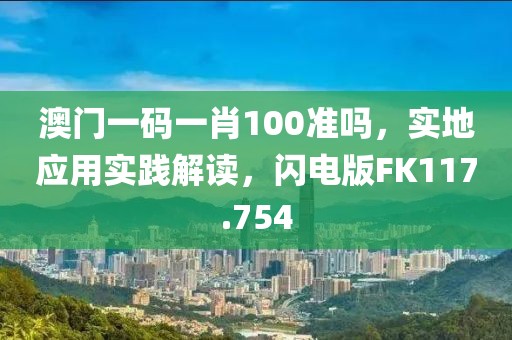 澳门一码一肖100准吗，实地应用实践解读，闪电版FK117.754